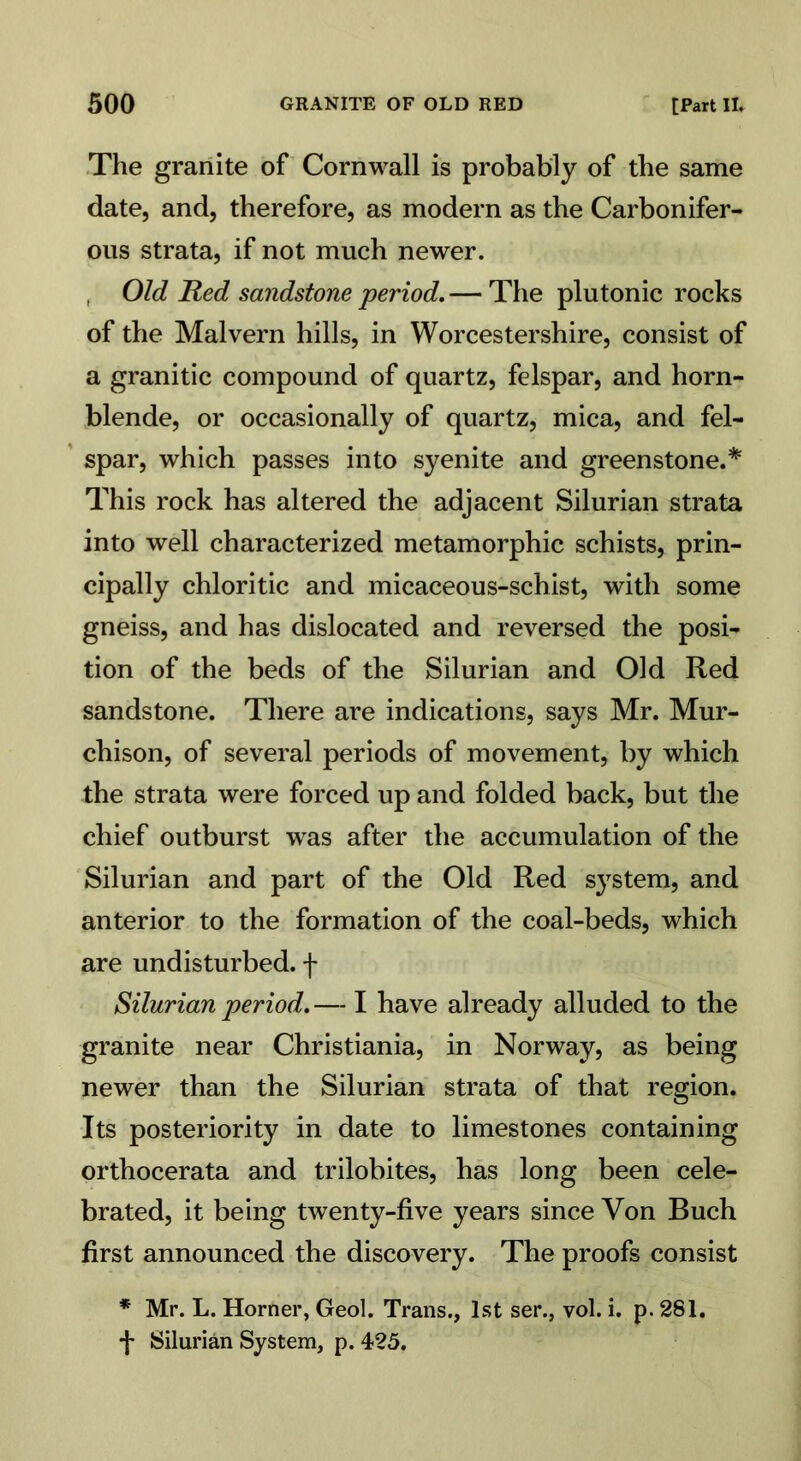 500 GRANITE OF OLD RED [Part II.

The granite of Cornwall is probably of the same date, and, therefore, as modern as the Carboniferous strata, if not much newer.

Old Red sandstone period.— The plutonic rocks of the Malvern hills, in Worcestershire, consist of a granitic compound of quartz, felspar, and hornblende, or occasionally of quartz, mica, and felspar, which passes into syenite and greenstone.* This rock has altered the adjacent Silurian strata into well characterized metamorphic schists, principally chloritic and micaceous-schist, with some gneiss, and has dislocated and reversed the position of the beds of the Silurian and Old Red sandstone. There are indications, says Mr. Murchison, of several periods of movement, by which the strata were forced up and folded back, but the chief outburst was after the accumulation of the Silurian and part of the Old Red system, and anterior to the formation of the coal-beds, which are undisturbed. †

Silurian period.— I have already alluded to the granite near Christiania, in Norway, as being newer than the Silurian strata of that region. Its posteriority in date to limestones containing orthocerata and trilobites, has long been celebrated, it being twenty-five years since Von Buch first announced the discovery. The proofs consist

* Mr. L. Horner, Geol. Trans., 1st ser., vol. i. p. 281.
† Silurian System, p. 425.